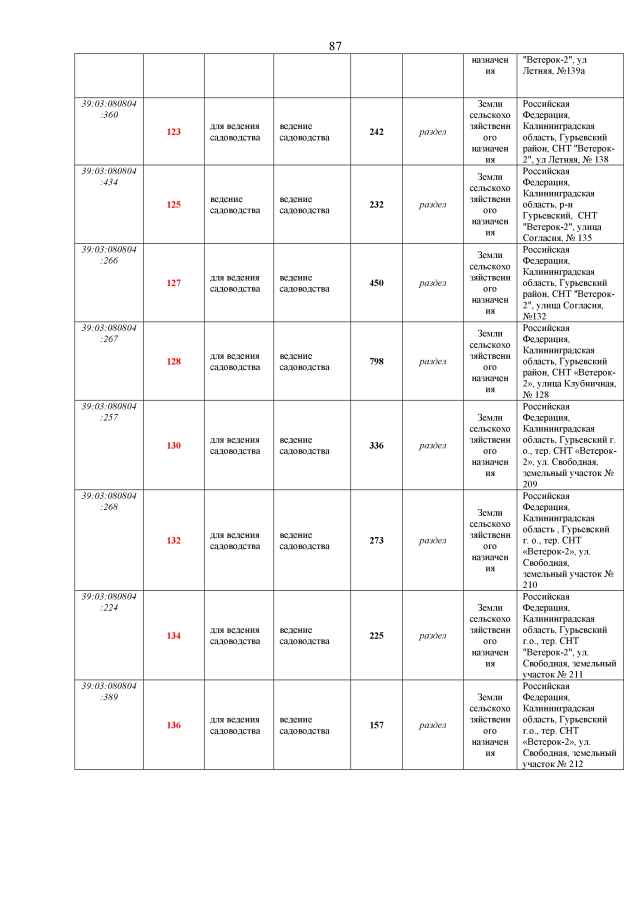 87

| | | | | | | | |
|---|---|---|---|---|---|---|---|
| | | | | | | назначения | "Ветерок-2", ул Летняя, №139а |
| 39:03:080804:360 | 123 | для ведения садоводства | ведение садоводства | 242 | раздел | Земли сельскохозяйственного назначения | Российская Федерация, Калининградская область, Гурьевский район, СНТ "Ветерок-2", ул Летняя, № 138 |
| 39:03:080804:434 | 125 | ведение садоводства | ведение садоводства | 232 | раздел | Земли сельскохозяйственного назначения | Российская Федерация, Калининградская область, р-н Гурьевский, СНТ "Ветерок-2", улица Согласия, № 135 |
| 39:03:080804:266 | 127 | для ведения садоводства | ведение садоводства | 450 | раздел | Земли сельскохозяйственного назначения | Российская Федерация, Калининградская область, Гурьевский район, СНТ "Ветерок-2", улица Согласия, №132 |
| 39:03:080804:267 | 128 | для ведения садоводства | ведение садоводства | 798 | раздел | Земли сельскохозяйственного назначения | Российская Федерация, Калининградская область, Гурьевский район, СНТ «Ветерок-2», улица Клубничная, № 128 |
| 39:03:080804:257 | 130 | для ведения садоводства | ведение садоводства | 336 | раздел | Земли сельскохозяйственного назначения | Российская Федерация, Калининградская область, Гурьевский г. о., тер. СНТ «Ветерок-2», ул. Свободная, земельный участок № 209 |
| 39:03:080804:268 | 132 | для ведения садоводства | ведение садоводства | 273 | раздел | Земли сельскохозяйственного назначения | Российская Федерация, Калининградская область , Гурьевский г. о., тер. СНТ «Ветерок-2», ул. Свободная, земельный участок № 210 |
| 39:03:080804:224 | 134 | для ведения садоводства | ведение садоводства | 225 | раздел | Земли сельскохозяйственного назначения | Российская Федерация, Калининградская область, Гурьевский г.о., тер. СНТ "Ветерок-2", ул. Свободная, земельный участок № 211 |
| 39:03:080804:389 | 136 | для ведения садоводства | ведение садоводства | 157 | раздел | Земли сельскохозяйственного назначения | Российская Федерация, Калининградская область, Гурьевский г.о., тер. СНТ «Ветерок-2», ул. Свободная, земельный участок № 212 |